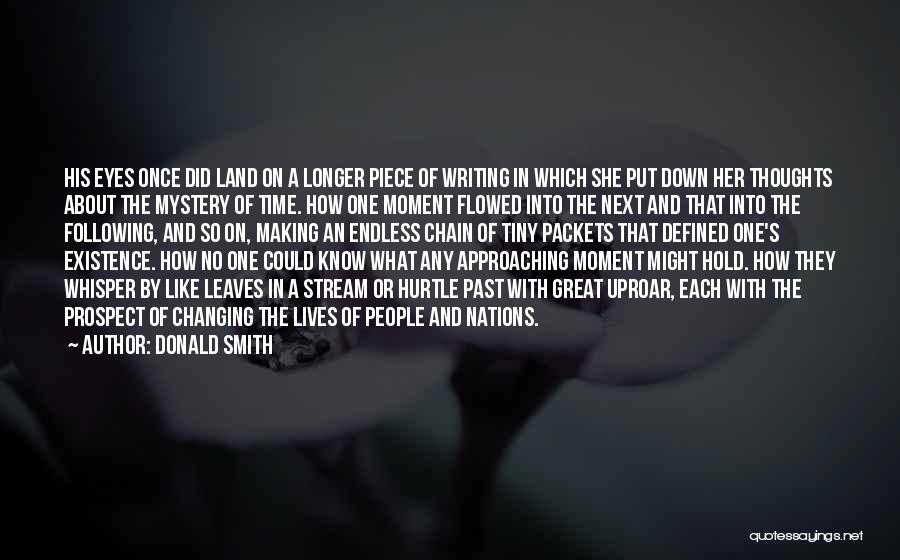 HIS EYES ONCE DID LAND ON A LONGER PIECE OF WRITING IN WHICH SHE PUT DOWN HER THOUGHTS ABOUT THE MYSTERY OF TIME. HOW ONE MOMENT FLOWED INTO THE NEXT AND THAT INTO THE FOLLOWING, AND SO ON, MAKING AN ENDLESS CHAIN OF TINY PACKETS THAT DEFINED ONE'S EXISTENCE. HOW NO ONE COULD KNOW WHAT ANY APPROACHING MOMENT MIGHT HOLD. HOW THEY WHISPER BY LIKE LEAVES IN A STREAM OR HURTLE PAST WITH GREAT UPROAR, EACH WITH THE PROSPECT OF CHANGING THE LIVES OF PEOPLE AND NATIONS.

— AUTHOR: DONALD SMITH

quotessayings.net